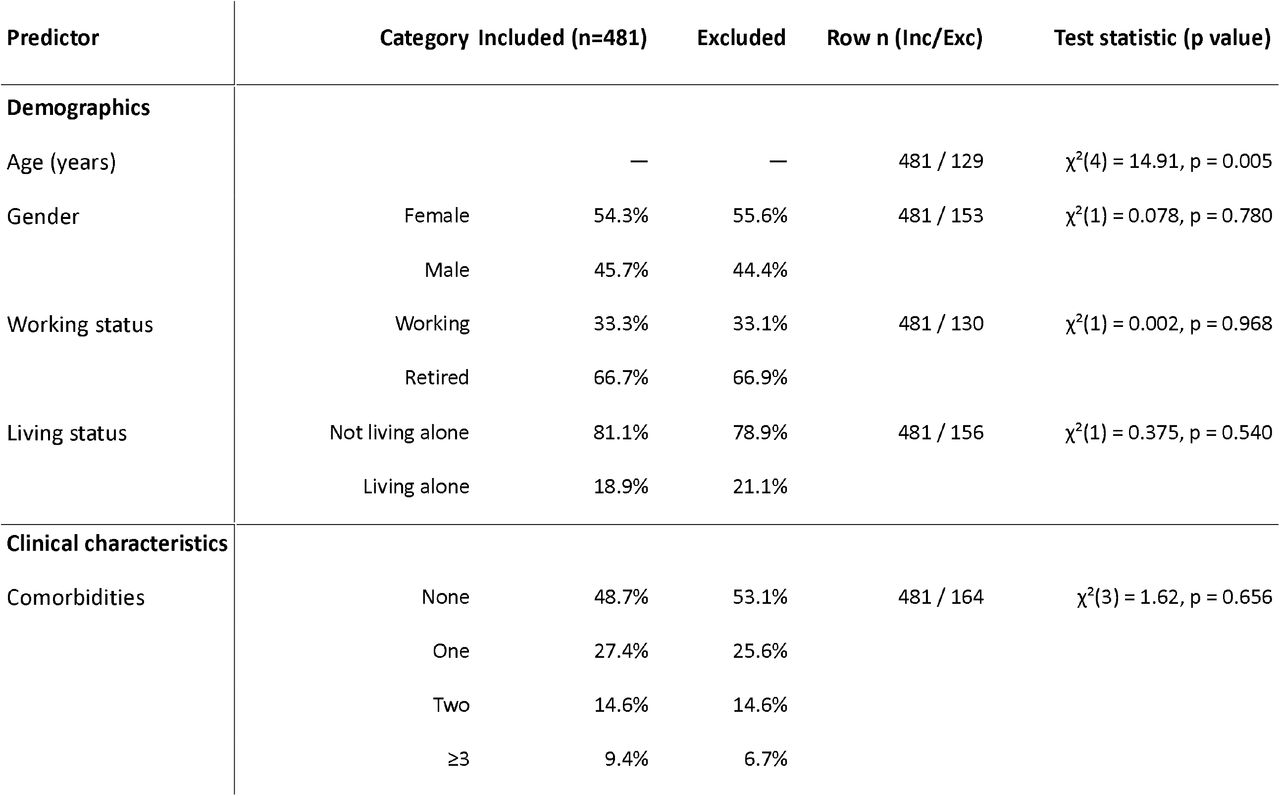 | Predictor | Category | Included (n=481) | Excluded | Row n (Inc/Exc) | Test statistic (p value) |
|---|---|---|---|---|---|
| **Demographics** | | | | | |
| Age (years) | | — | — | 481 / 129 | $\chi^2(4) = 14.91$, p = 0.005 |
| Gender | Female | 54.3% | 55.6% | 481 / 153 | $\chi^2(1) = 0.078$, p = 0.780 |
| | Male | 45.7% | 44.4% | | |
| Working status | Working | 33.3% | 33.1% | 481 / 130 | $\chi^2(1) = 0.002$, p = 0.968 |
| | Retired | 66.7% | 66.9% | | |
| Living status | Not living alone | 81.1% | 78.9% | 481 / 156 | $\chi^2(1) = 0.375$, p = 0.540 |
| | Living alone | 18.9% | 21.1% | | |
| **Clinical characteristics** | | | | | |
| Comorbidities | None | 48.7% | 53.1% | 481 / 164 | $\chi^2(3) = 1.62$, p = 0.656 |
| | One | 27.4% | 25.6% | | |
| | Two | 14.6% | 14.6% | | |
| | ≥3 | 9.4% | 6.7% | | |